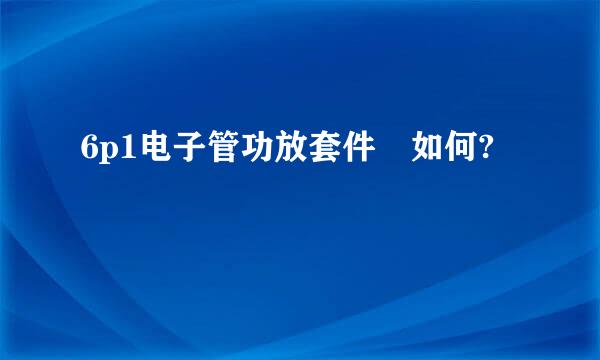 6p1电子管功放套件　如何?